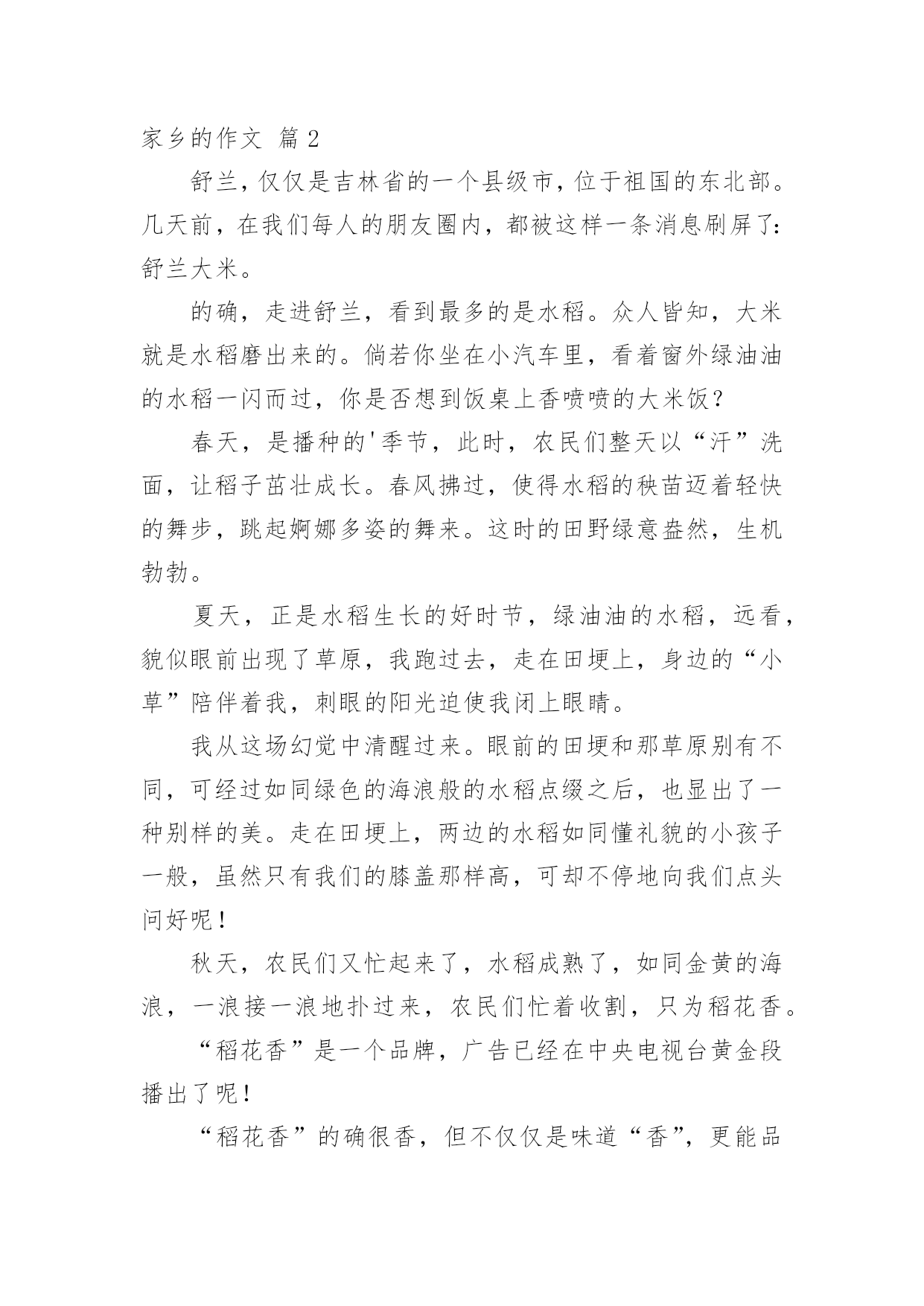 家乡的作文 篇2

舒兰，仅仅是吉林省的一个县级市，位于祖国的东北部。几天前，在我们每人的朋友圈内，都被这样一条消息刷屏了：舒兰大米。

的确，走进舒兰，看到最多的是水稻。众人皆知，大米就是水稻磨出来的。倘若你坐在小汽车里，看着窗外绿油油的水稻一闪而过，你是否想到饭桌上香喷喷的大米饭？

春天，是播种的'季节，此时，农民们整天以“汗”洗面，让稻子茁壮成长。春风拂过，使得水稻的秧苗迈着轻快的舞步，跳起婀娜多姿的舞来。这时的田野绿意盎然，生机勃勃。

夏天，正是水稻生长的好时节，绿油油的水稻，远看，貌似眼前出现了草原，我跑过去，走在田埂上，身边的“小草”陪伴着我，刺眼的阳光迫使我闭上眼睛。

我从这场幻觉中清醒过来。眼前的田埂和那草原别有不同，可经过如同绿色的海浪般的水稻点缀之后，也显出了一种别样的美。走在田埂上，两边的水稻如同懂礼貌的小孩子一般，虽然只有我们的膝盖那样高，可却不停地向我们点头问好呢！

秋天，农民们又忙起来了，水稻成熟了，如同金黄的海浪，一浪接一浪地扑过来，农民们忙着收割，只为稻花香。

“稻花香”是一个品牌，广告已经在中央电视台黄金段播出了呢！

“稻花香”的确很香，但不仅仅是味道“香”，更能品